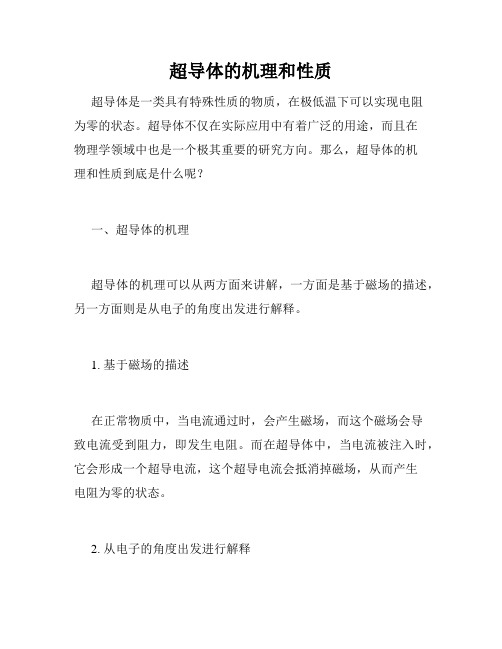 超导体的机理和性质

超导体是一类具有特殊性质的物质，在极低温下可以实现电阻为零的状态。超导体不仅在实际应用中有着广泛的用途，而且在物理学领域中也是一个极其重要的研究方向。那么，超导体的机理和性质到底是什么呢？

一、超导体的机理

超导体的机理可以从两方面来讲解，一方面是基于磁场的描述，另一方面则是从电子的角度出发进行解释。

1. 基于磁场的描述

在正常物质中，当电流通过时，会产生磁场，而这个磁场会导致电流受到阻力，即发生电阻。而在超导体中，当电流被注入时，它会形成一个超导电流，这个超导电流会抵消掉磁场，从而产生电阻为零的状态。

2. 从电子的角度出发进行解释